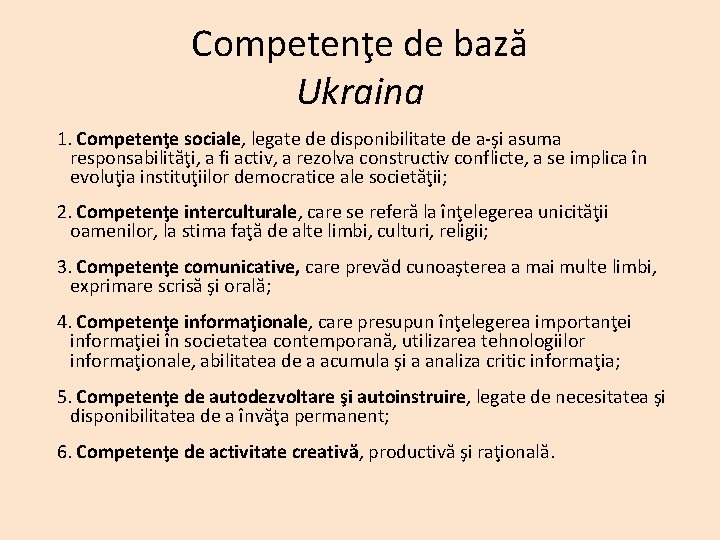 Competenţe de bază
Ukraina

1. Competenţe sociale, legate de disponibilitate de a-şi asuma responsabilităţi, a fi activ, a rezolva constructiv conflicte, a se implica în evoluţia instituţiilor democratice ale societăţii;

2. Competenţe interculturale, care se referă la înţelegerea unicităţii oamenilor, la stima faţă de alte limbi, culturi, religii;

3. Competenţe comunicative, care prevăd cunoaşterea a mai multe limbi, exprimare scrisă şi orală;

4. Competenţe informaţionale, care presupun înţelegerea importanţei informaţiei în societatea contemporană, utilizarea tehnologiilor informaţionale, abilitatea de a acumula şi a analiza critic informaţia;

5. Competenţe de autodezvoltare şi autoinstruire, legate de necesitatea şi disponibilitatea de a învăţa permanent;

6. Competenţe de activitate creativă, productivă şi raţională.